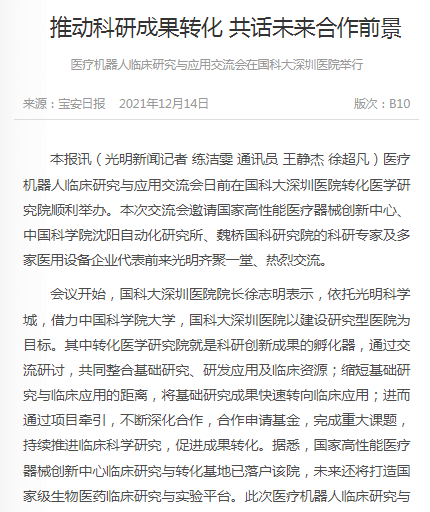 推动科研成果转化 共话未来合作前景

医疗机器人临床研究与应用交流会在国科大深圳医院举行

来源：宝安日报　2021年12月14日　版次：B10

本报讯（光明新闻记者 练洁雯 通讯员 王静杰 徐超凡）医疗机器人临床研究与应用交流会日前在国科大深圳医院转化医学研究院顺利举办。本次交流会邀请国家高性能医疗器械创新中心、中国科学院沈阳自动化研究所、魏桥国科研究院的科研专家及多家医用设备企业代表前来光明齐聚一堂、热烈交流。

会议开始，国科大深圳医院院长徐志明表示，依托光明科学城，借力中国科学院大学，国科大深圳医院以建设研究型医院为目标。其中转化医学研究院就是科研创新成果的孵化器，通过交流研讨，共同整合基础研究、研发应用及临床资源；缩短基础研究与临床应用的距离，将基础研究成果快速转向临床应用；进而通过项目牵引，不断深化合作，合作申请基金，完成重大课题，持续推进临床科学研究，促进成果转化。据悉，国家高性能医疗器械创新中心临床研究与转化基地已落户该院，未来还将打造国家级生物医药临床研究与实验平台。此次医疗机器人临床研究与